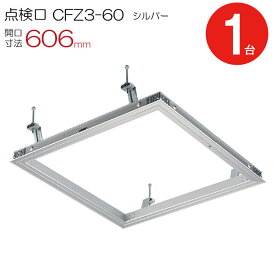 点検口 CFZ3-60 シルバー

開口寸法 606mm

1台